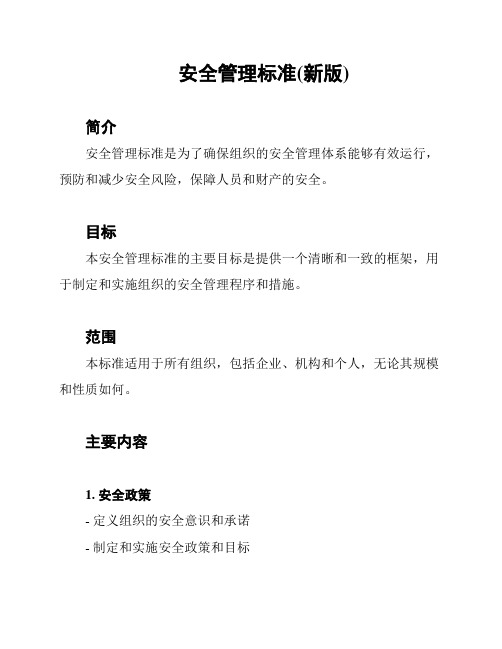 安全管理标准(新版)

简介

安全管理标准是为了确保组织的安全管理体系能够有效运行，预防和减少安全风险，保障人员和财产的安全。

目标

本安全管理标准的主要目标是提供一个清晰和一致的框架，用于制定和实施组织的安全管理程序和措施。

范围

本标准适用于所有组织，包括企业、机构和个人，无论其规模和性质如何。

主要内容

1. 安全政策

- 定义组织的安全意识和承诺

- 制定和实施安全政策和目标